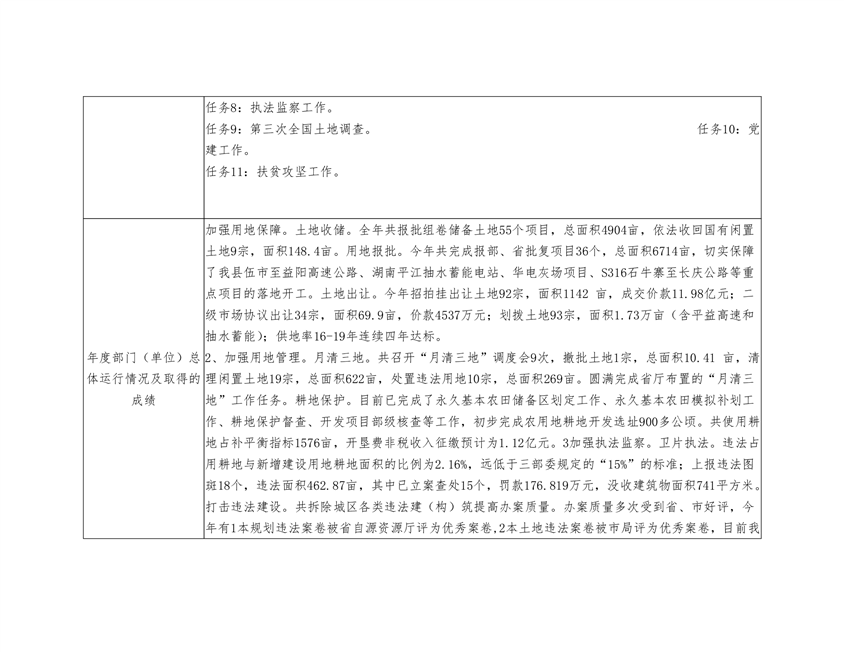 |  | 任务8：执法监察工作。<br>任务9：第三次全国土地调查。 任务10：党建工作。<br>任务11：扶贫攻坚工作。 |
|---|---|
| 年度部门（单位）总体运行情况及取得的成绩 | 加强用地保障。土地收储。全年共报批组卷储备土地55个项目，总面积4904亩，依法收回国有闲置土地9宗，面积148.4亩。用地报批。今年共完成报部、省批复项目36个，总面积6714亩，切实保障了我县伍市至益阳高速公路、湖南平江抽水蓄能电站、华电灰场项目、S316石牛寨至长庆公路等重点项目的落地开工。土地出让。今年招拍挂出让土地92宗，面积1142 亩，成交价款11.98亿元；二级市场协议出让34宗，面积69.9亩，价款4537万元；划拨土地93宗，面积1.73万亩（含平益高速和抽水蓄能）；供地率16-19年连续四年达标。<br>2、加强用地管理。月清三地。共召开“月清三地”调度会9次，撤批土地1宗，总面积10.41 亩，清理闲置土地19宗，总面积622亩，处置违法用地10宗，总面积269亩。圆满完成省厅布置的“月清三地”工作任务。耕地保护。目前已完成了永久基本农田储备区划定工作、永久基本农田模拟补划工作、耕地保护督查、开发项目部级核查等工作，初步完成农用地耕地开发选址900多公顷。共使用耕地占补平衡指标1576亩，开垦费非税收入征缴预计为1.12亿元。3加强执法监察。卫片执法。违法占用耕地与新增建设用地耕地面积的比例为2.16%，远低于三部委规定的“15%”的标准；上报违法图斑18个，违法面积462.87亩，其中已立案查处15个，罚款176.819万元，没收建筑物面积741平方米。打击违法建设。共拆除城区各类违法建（构）筑提高办案质量。办案质量多次受到省、市好评，今年有1本规划违法案卷被省自源资源厅评为优秀案卷,2本土地违法案卷被市局评为优秀案卷，目前我 |